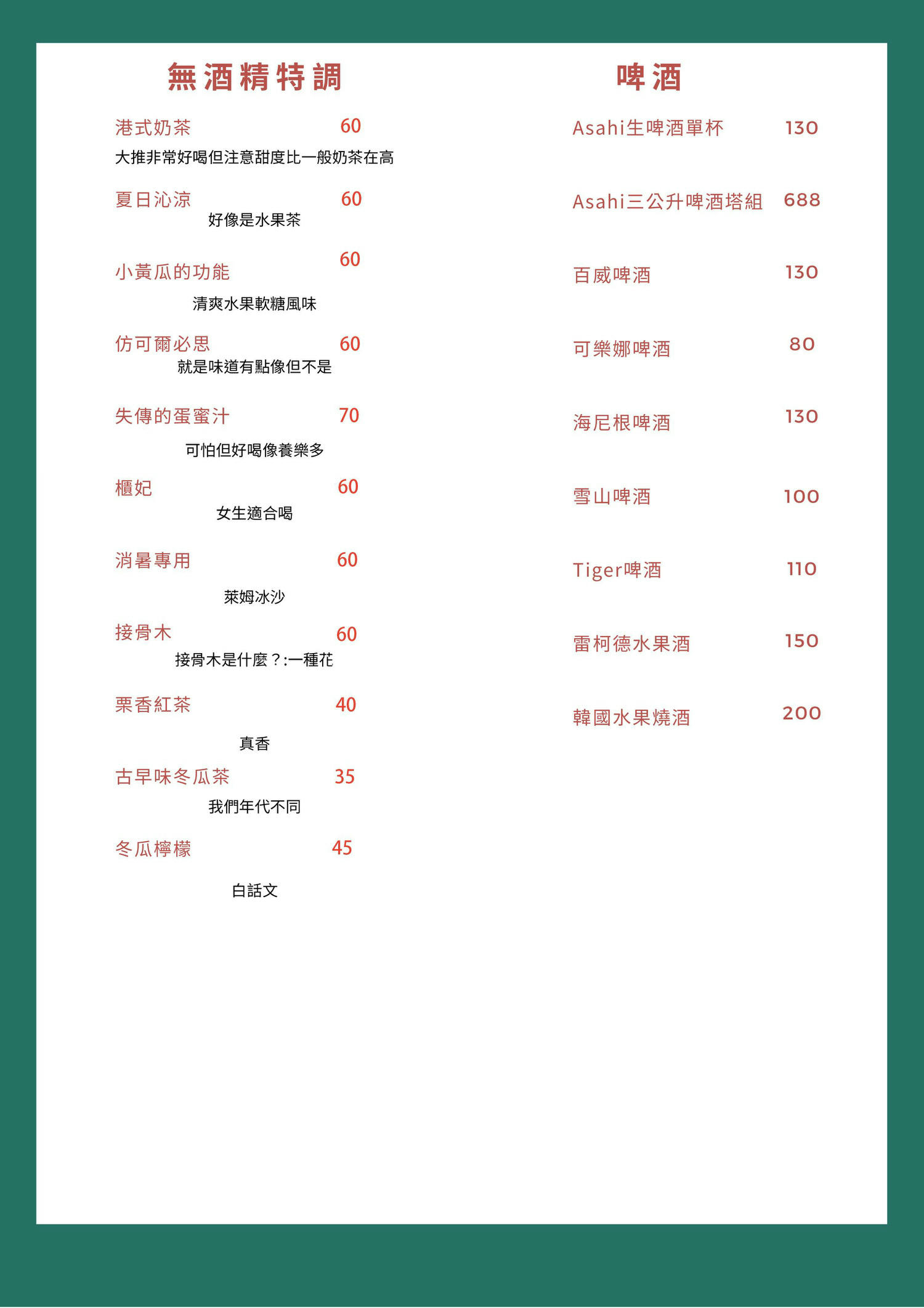 無酒精特調

港式奶茶 60
大推非常好喝但注意甜度比一般奶茶在高

夏日沁涼 60
好像是水果茶

小黃瓜的功能 60
清爽水果軟糖風味

仿可爾必思 60
就是味道有點像但不是

失傳的蛋蜜汁 70
可怕但好喝像養樂多

櫃妃 60
女生適合喝

消暑專用 60
萊姆冰沙

接骨木 60
接骨木是什麼？:一種花

栗香紅茶 40
真香

古早味冬瓜茶 35
我們年代不同

冬瓜檸檬 45
白話文

啤酒

Asahi生啤酒單杯 130

Asahi三公升啤酒塔組 688

百威啤酒 130

可樂娜啤酒 80

海尼根啤酒 130

雪山啤酒 100

Tiger啤酒 110

雷柯德水果酒 150

韓國水果燒酒 200